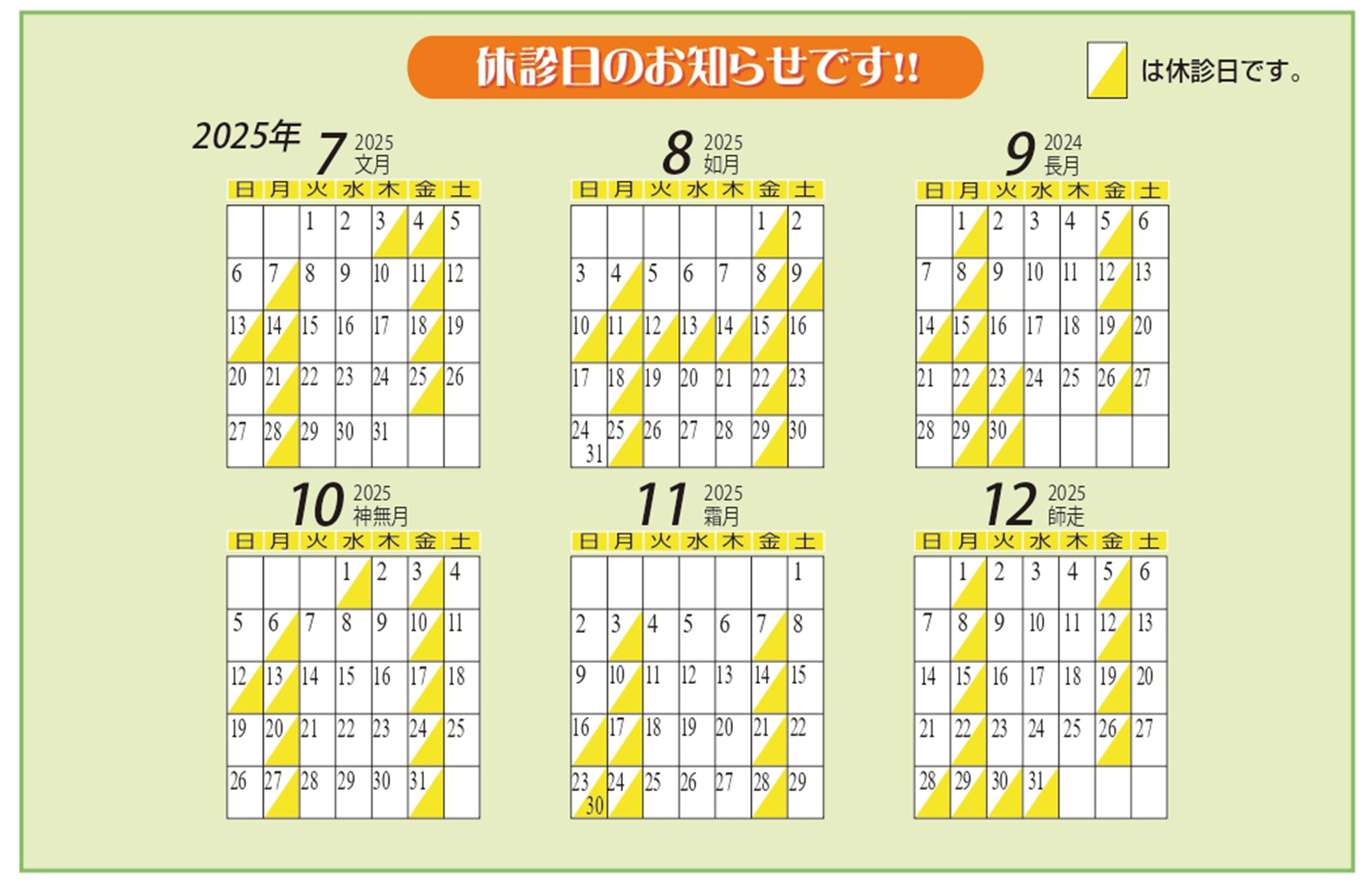 休診日のお知らせです!!

は休診日です。

2025年

7 2025 文月

| 日 | 月 | 火 | 水 | 木 | 金 | 土 |
|---|---|---|---|---|---|---|
|  |  | 1 | 2 | 3 | 4 | 5 |
| 6 | 7 | 8 | 9 | 10 | 11 | 12 |
| 13 | 14 | 15 | 16 | 17 | 18 | 19 |
| 20 | 21 | 22 | 23 | 24 | 25 | 26 |
| 27 | 28 | 29 | 30 | 31 |  |  |

8 2025 如月

| 日 | 月 | 火 | 水 | 木 | 金 | 土 |
|---|---|---|---|---|---|---|
|  |  |  |  |  | 1 | 2 |
| 3 | 4 | 5 | 6 | 7 | 8 | 9 |
| 10 | 11 | 12 | 13 | 14 | 15 | 16 |
| 17 | 18 | 19 | 20 | 21 | 22 | 23 |
| 24 31 | 25 | 26 | 27 | 28 | 29 | 30 |

9 2024 長月

| 日 | 月 | 火 | 水 | 木 | 金 | 土 |
|---|---|---|---|---|---|---|
|  | 1 | 2 | 3 | 4 | 5 | 6 |
| 7 | 8 | 9 | 10 | 11 | 12 | 13 |
| 14 | 15 | 16 | 17 | 18 | 19 | 20 |
| 21 | 22 | 23 | 24 | 25 | 26 | 27 |
| 28 | 29 | 30 |  |  |  |  |

10 2025 神無月

| 日 | 月 | 火 | 水 | 木 | 金 | 土 |
|---|---|---|---|---|---|---|
|  |  |  | 1 | 2 | 3 | 4 |
| 5 | 6 | 7 | 8 | 9 | 10 | 11 |
| 12 | 13 | 14 | 15 | 16 | 17 | 18 |
| 19 | 20 | 21 | 22 | 23 | 24 | 25 |
| 26 | 27 | 28 | 29 | 30 | 31 |  |

11 2025 霜月

| 日 | 月 | 火 | 水 | 木 | 金 | 土 |
|---|---|---|---|---|---|---|
|  |  |  |  |  |  | 1 |
| 2 | 3 | 4 | 5 | 6 | 7 | 8 |
| 9 | 10 | 11 | 12 | 13 | 14 | 15 |
| 16 | 17 | 18 | 19 | 20 | 21 | 22 |
| 23 30 | 24 | 25 | 26 | 27 | 28 | 29 |

12 2025 師走

| 日 | 月 | 火 | 水 | 木 | 金 | 土 |
|---|---|---|---|---|---|---|
|  | 1 | 2 | 3 | 4 | 5 | 6 |
| 7 | 8 | 9 | 10 | 11 | 12 | 13 |
| 14 | 15 | 16 | 17 | 18 | 19 | 20 |
| 21 | 22 | 23 | 24 | 25 | 26 | 27 |
| 28 | 29 | 30 | 31 |  |  |  |